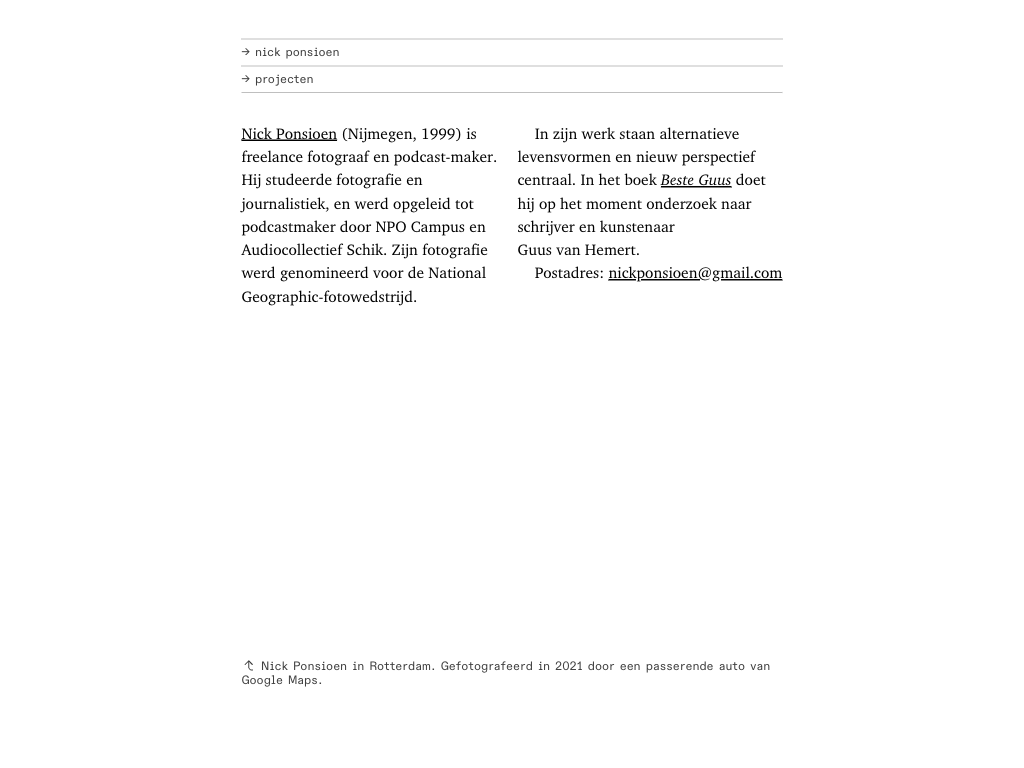 → nick ponsioen

→ projecten

Nick Ponsioen (Nijmegen, 1999) is freelance fotograaf en podcast-maker. Hij studeerde fotografie en journalistiek, en werd opgeleid tot podcastmaker door NPO Campus en Audiocollectief Schik. Zijn fotografie werd genomineerd voor de National Geographic-fotowedstrijd.

In zijn werk staan alternatieve levensvormen en nieuw perspectief centraal. In het boek Beste Guus doet hij op het moment onderzoek naar schrijver en kunstenaar Guus van Hemert.

Postadres: nickponsioen@gmail.com

↑ Nick Ponsioen in Rotterdam. Gefotografeerd in 2021 door een passerende auto van Google Maps.